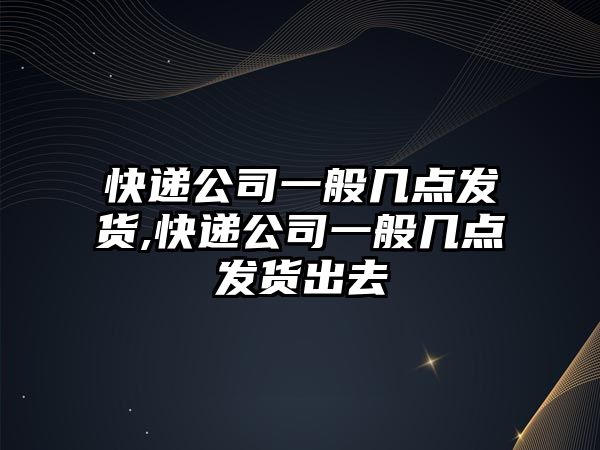 快递公司一般几点发货,快递公司一般几点发货出去